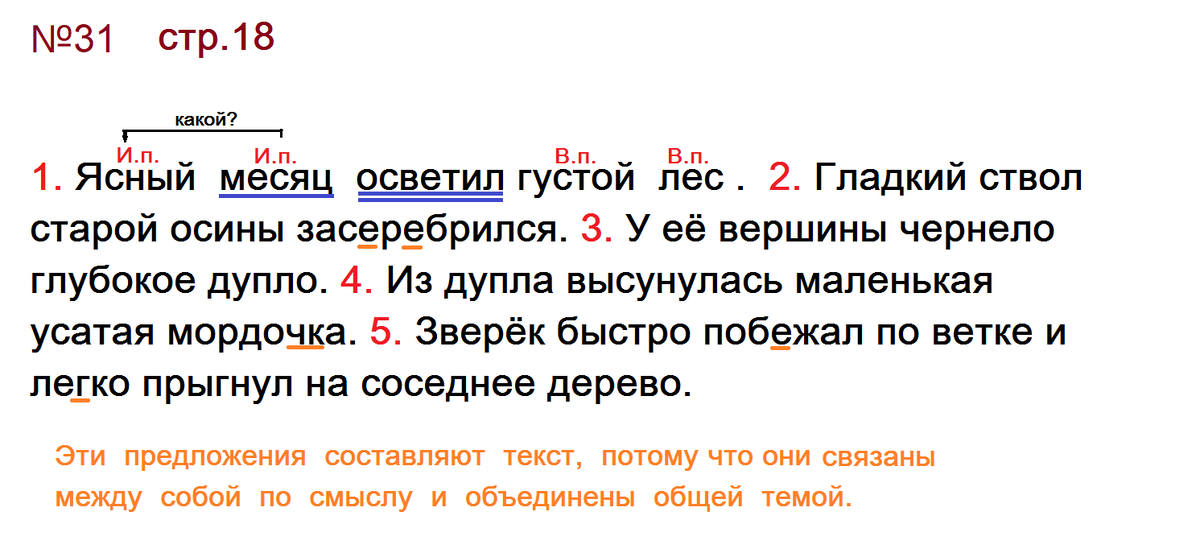 №31 стр.18

какой?

И.п. И.п. В.п. В.п.

1. Ясный месяц осветил густой лес . 2. Гладкий ствол старой осины засеребрился. 3. У её вершины чернело глубокое дупло. 4. Из дупла высунулась маленькая усатая мордочка. 5. Зверёк быстро побежал по ветке и легко прыгнул на соседнее дерево.

Эти предложения составляют текст, потому что они связаны между собой по смыслу и объединены общей темой.